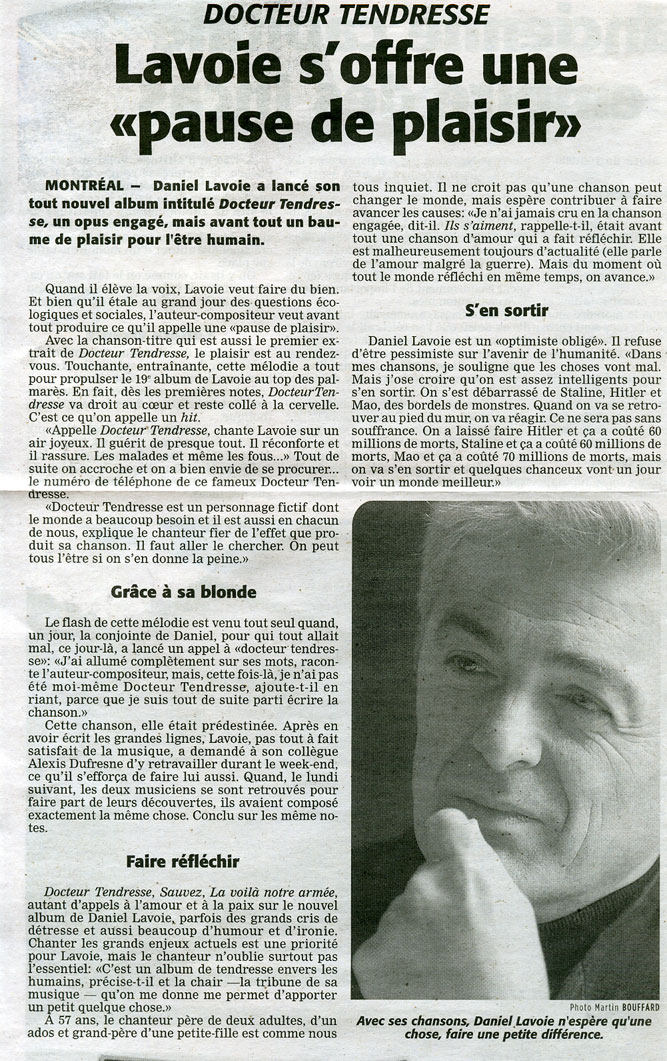 DOCTEUR TENDRESSE

Lavoie s'offre une «pause de plaisir»

MONTRÉAL – Daniel Lavoie a lancé son tout nouvel album intitulé Docteur Tendresse, un opus engagé, mais avant tout un baume de plaisir pour l'être humain.

Quand il élève la voix, Lavoie veut faire du bien. Et bien qu'il étale au grand jour des questions écologiques et sociales, l'auteur-compositeur veut avant tout produire ce qu'il appelle une «pause de plaisir».

Avec la chanson-titre qui est aussi le premier extrait de Docteur Tendresse, le plaisir est au rendez-vous. Touchante, entraînante, cette mélodie a tout pour propulser le 19e album de Lavoie au top des palmarès. En fait, dès les premières notes, Docteur Tendresse va droit au coeur et reste collé à la cervelle. C'est ce qu'on appelle un hit.

«Appelle Docteur Tendresse, chante Lavoie sur un air joyeux. Il guérit de presque tout. Il réconforte et il rassure. Les malades et même les fous...» Tout de suite on accroche et on a bien envie de se procurer... le numéro de téléphone de ce fameux Docteur Tendresse.

«Docteur Tendresse est un personnage fictif dont le monde a beaucoup besoin et il est aussi en chacun de nous, explique le chanteur fier de l'effet que produit sa chanson. Il faut aller le chercher. On peut tous l'être si on s'en donne la peine.»

Grâce à sa blonde

Le flash de cette mélodie est venu tout seul quand, un jour, la conjointe de Daniel, pour qui tout allait mal, ce jour-là, a lancé un appel à «docteur tendresse»: «J'ai allumé complètement sur ses mots, raconte l'auteur-compositeur, mais, cette fois-là, je n'ai pas été moi-même Docteur Tendresse, ajoute-t-il en riant, parce que je suis tout de suite parti écrire la chanson.»

Cette chanson, elle était prédestinée. Après en avoir écrit les grandes lignes, Lavoie, pas tout à fait satisfait de la musique, a demandé à son collègue Alexis Dufresne d'y retravailler durant le week-end, ce qu'il s'efforça de faire lui aussi. Quand, le lundi suivant, les deux musiciens se sont retrouvés pour faire part de leurs découvertes, ils avaient composé exactement la même chose. Conclu sur les même notes.

Faire réfléchir

Docteur Tendresse, Sauvez, La voilà notre armée, autant d'appels à l'amour et à la paix sur le nouvel album de Daniel Lavoie, parfois des grands cris de détresse et aussi beaucoup d'humour et d'ironie. Chanter les grands enjeux actuels est une priorité pour Lavoie, mais le chanteur n'oublie surtout pas l'essentiel: «C'est un album de tendresse envers les humains, précise-t-il et la chair —la tribune de sa musique— qu'on me donne me permet d'apporter un petit quelque chose.»

A 57 ans, le chanteur père de deux adultes, d'un ados et grand-père d'une petite-fille est comme nous tous inquiet. Il ne croit pas qu'une chanson peut changer le monde, mais espère contribuer à faire avancer les causes: «Je n'ai jamais cru en la chanson engagée, dit-il. Ils s'aiment, rappelle-t-il, était avant tout une chanson d'amour qui a fait réfléchir. Elle est malheureusement toujours d'actualité (elle parle de l'amour malgré la guerre). Mais du moment où tout le monde réfléchi en même temps, on avance.»

S'en sortir

Daniel Lavoie est un «optimiste obligé». Il refuse d'être pessimiste sur l'avenir de l'humanité. «Dans mes chansons, je souligne que les choses vont mal. Mais j'ose croire qu'on est assez intelligents pour s'en sortir. On s'est débarrassé de Staline, Hitler et Mao, des bordels de monstres. Quand on va se retrouver au pied du mur, on va réagir. Ce ne sera pas sans souffrance. On a laissé faire Hitler et ça a coûté 60 millions de morts, Staline et ça a coûté 60 millions de morts, Mao et ça a coûté 70 millions de morts, mais on va s'en sortir et quelques chanceux vont un jour voir un monde meilleur.»

Photo Martin BOUFFARD

Avec ses chansons, Daniel Lavoie n'espère qu'une chose, faire une petite différence.